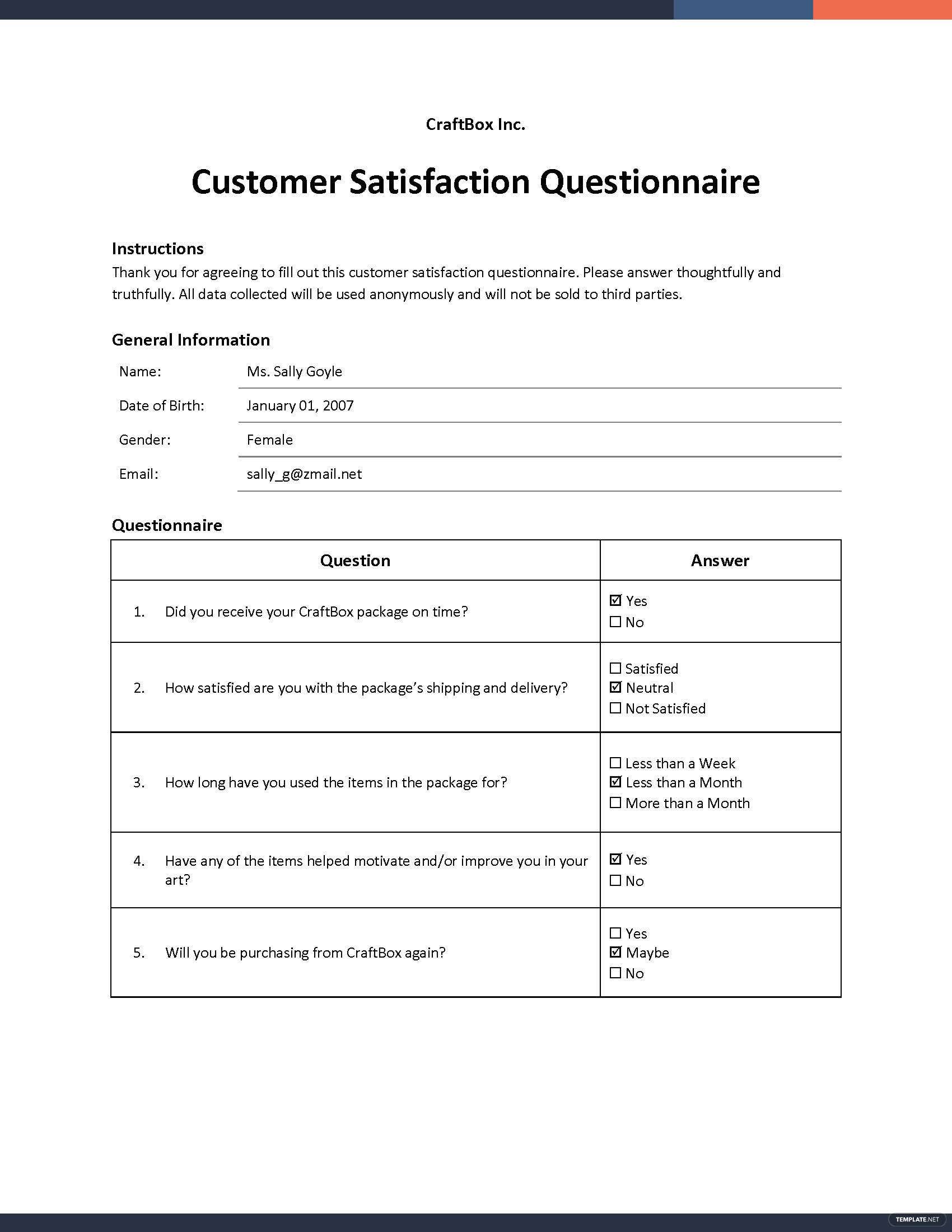 CraftBox Inc.

Customer Satisfaction Questionnaire

Instructions
Thank you for agreeing to fill out this customer satisfaction questionnaire. Please answer thoughtfully and truthfully. All data collected will be used anonymously and will not be sold to third parties.

General Information

| Name: | Ms. Sally Goyle |
|---|---|
| Date of Birth: | January 01, 2007 |
| Gender: | Female |
| Email: | sally_g@zmail.net |

Questionnaire

| Question | Answer |
|---|---|
| 1. Did you receive your CraftBox package on time? | ☑ Yes ☐ No |
| 2. How satisfied are you with the package's shipping and delivery? | ☐ Satisfied ☑ Neutral ☐ Not Satisfied |
| 3. How long have you used the items in the package for? | ☐ Less than a Week ☑ Less than a Month ☐ More than a Month |
| 4. Have any of the items helped motivate and/or improve you in your art? | ☑ Yes ☐ No |
| 5. Will you be purchasing from CraftBox again? | ☐ Yes ☑ Maybe ☐ No |

TEMPLATE.NET